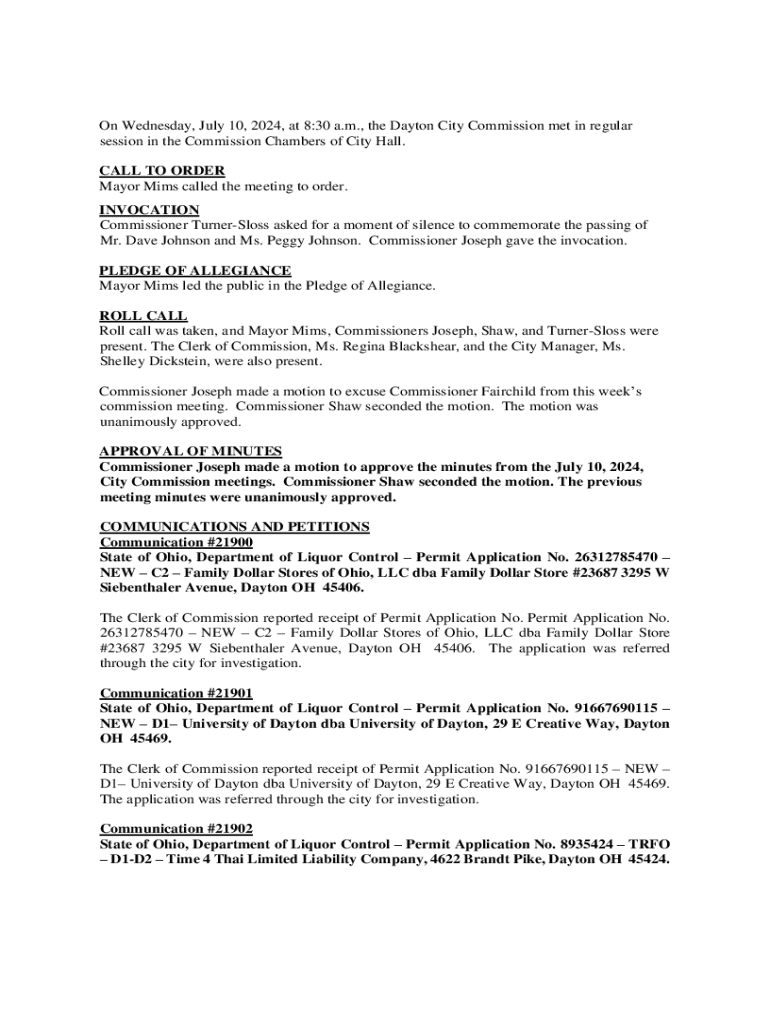 On Wednesday, July 10, 2024, at 8:30 a.m., the Dayton City Commission met in regular session in the Commission Chambers of City Hall.

CALL TO ORDER
Mayor Mims called the meeting to order.

INVOCATION
Commissioner Turner-Sloss asked for a moment of silence to commemorate the passing of Mr. Dave Johnson and Ms. Peggy Johnson. Commissioner Joseph gave the invocation.

PLEDGE OF ALLEGIANCE
Mayor Mims led the public in the Pledge of Allegiance.

ROLL CALL
Roll call was taken, and Mayor Mims, Commissioners Joseph, Shaw, and Turner-Sloss were present. The Clerk of Commission, Ms. Regina Blackshear, and the City Manager, Ms. Shelley Dickstein, were also present.

Commissioner Joseph made a motion to excuse Commissioner Fairchild from this week's commission meeting. Commissioner Shaw seconded the motion. The motion was unanimously approved.

APPROVAL OF MINUTES
Commissioner Joseph made a motion to approve the minutes from the July 10, 2024, City Commission meetings. Commissioner Shaw seconded the motion. The previous meeting minutes were unanimously approved.

COMMUNICATIONS AND PETITIONS
Communication #21900
State of Ohio, Department of Liquor Control – Permit Application No. 26312785470 – NEW – C2 – Family Dollar Stores of Ohio, LLC dba Family Dollar Store #23687 3295 W Siebenthaler Avenue, Dayton OH 45406.

The Clerk of Commission reported receipt of Permit Application No. Permit Application No. 26312785470 – NEW – C2 – Family Dollar Stores of Ohio, LLC dba Family Dollar Store #23687 3295 W Siebenthaler Avenue, Dayton OH 45406. The application was referred through the city for investigation.

Communication #21901
State of Ohio, Department of Liquor Control – Permit Application No. 91667690115 – NEW – D1– University of Dayton dba University of Dayton, 29 E Creative Way, Dayton OH 45469.

The Clerk of Commission reported receipt of Permit Application No. 91667690115 – NEW – D1– University of Dayton dba University of Dayton, 29 E Creative Way, Dayton OH 45469. The application was referred through the city for investigation.

Communication #21902
State of Ohio, Department of Liquor Control – Permit Application No. 8935424 – TRFO – D1-D2 – Time 4 Thai Limited Liability Company, 4622 Brandt Pike, Dayton OH 45424.